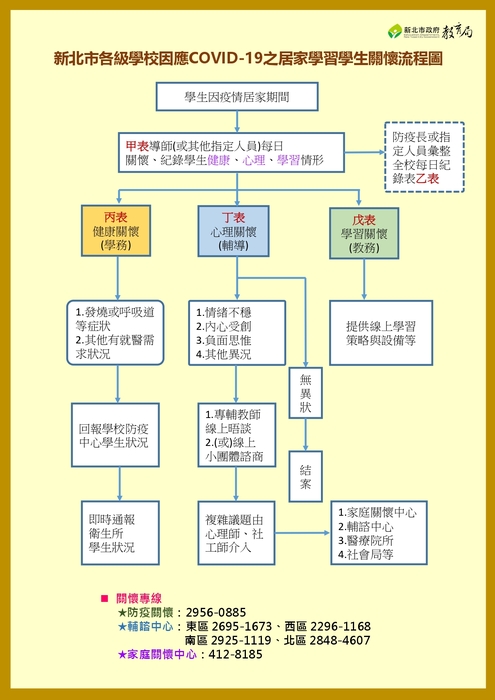 新北市政府 教育局

新北市各級學校因應COVID-19之居家學習學生關懷流程圖

學生因疫情居家期間

甲表導師(或其他指定人員)每日關懷、紀錄學生健康、心理、學習情形

防疫長或指定人員彙整全校每日紀錄表乙表

丙表
健康關懷
(學務)

丁表
心理關懷
(輔導)

戊表
學習關懷
(教務)

1.發燒或呼吸道等症狀
2.其他有就醫需求狀況

1.情緒不穩
2.內心受創
3.負面思惟
4.其他異況

提供線上學習策略與設備等

無異狀

回報學校防疫中心學生狀況

1.專輔教師線上晤談
2.(或)線上小團體諮商

結案

即時通報衛生所學生狀況

複雜議題由心理師、社工師介入

1.家庭關懷中心
2.輔諮中心
3.醫療院所
4.社會局等

■ 關懷專線
★防疫關懷：2956-0885
★輔諮中心：東區 2695-1673、西區 2296-1168
南區 2925-1119、北區 2848-4607
★家庭關懷中心：412-8185